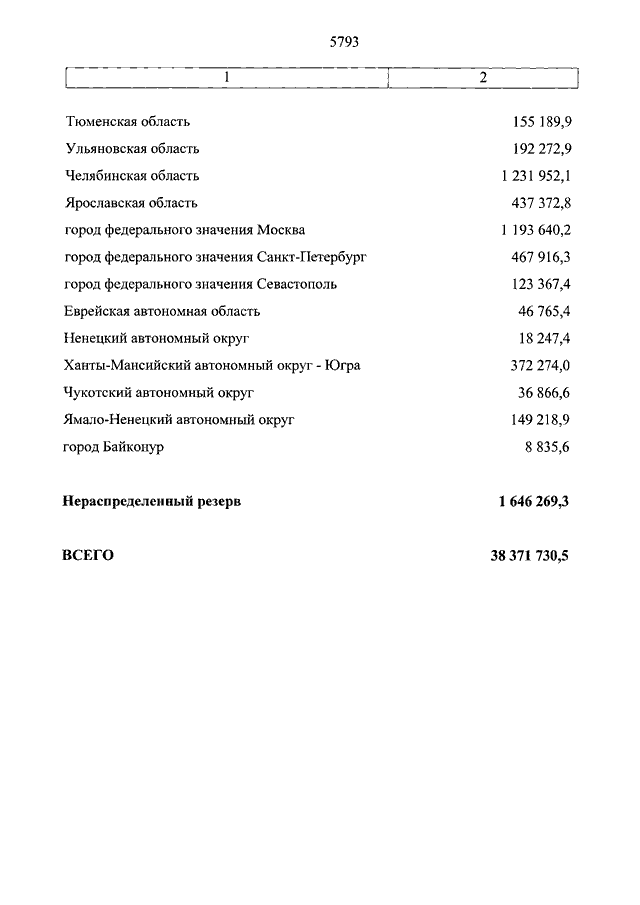 5793

| 1 | 2 |
|---|---|
| Тюменская область | 155 189,9 |
| Ульяновская область | 192 272,9 |
| Челябинская область | 1 231 952,1 |
| Ярославская область | 437 372,8 |
| город федерального значения Москва | 1 193 640,2 |
| город федерального значения Санкт-Петербург | 467 916,3 |
| город федерального значения Севастополь | 123 367,4 |
| Еврейская автономная область | 46 765,4 |
| Ненецкий автономный округ | 18 247,4 |
| Ханты-Мансийский автономный округ - Югра | 372 274,0 |
| Чукотский автономный округ | 36 866,6 |
| Ямало-Ненецкий автономный округ | 149 218,9 |
| город Байконур | 8 835,6 |
| **Нераспределенный резерв** | **1 646 269,3** |
| **ВСЕГО** | **38 371 730,5** |